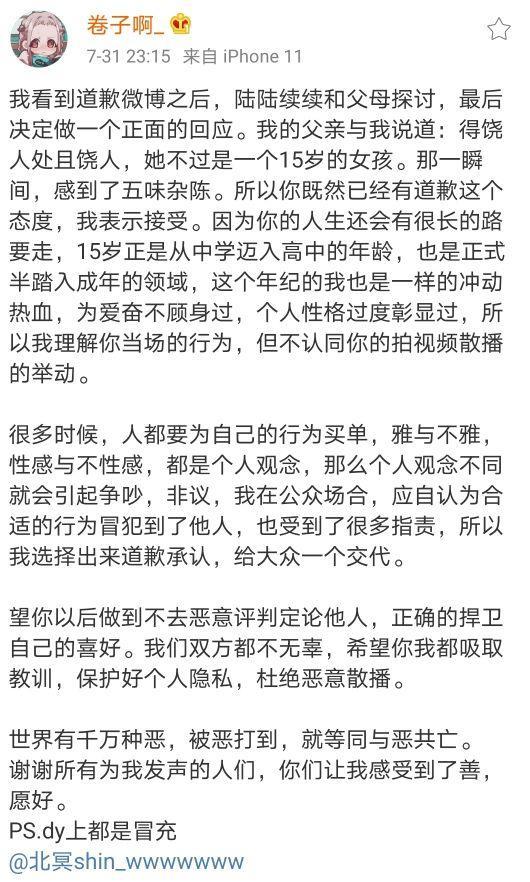 卷子啊_

7-31 23:15 来自 iPhone 11

我看到道歉微博之后，陆陆续续和父母探讨，最后决定做一个正面的回应。我的父亲与我说道：得饶人处且饶人，她不过是一个15岁的女孩。那一瞬间，感到了五味杂陈。所以你既然已经有道歉这个态度，我表示接受。因为你的人生还会有很长的路要走，15岁正是从中学迈入高中的年龄，也是正式半踏入成年的领域，这个年纪的我也是一样的冲动热血，为爱奋不顾身过，个人性格过度彰显过，所以我理解你当场的行为，但不认同你的拍视频散播的举动。

很多时候，人都要为自己的行为买单，雅与不雅，性感与不性感，都是个人观念，那么个人观念不同就会引起争吵，非议，我在公众场合，应自认为合适的行为冒犯到了他人，也受到了很多指责，所以我选择出来道歉承认，给大众一个交代。

望你以后做到不去恶意评判定论他人，正确的捍卫自己的喜好。我们双方都不无辜，希望你我都吸取教训，保护好个人隐私，杜绝恶意散播。

世界有千万种恶，被恶打到，就等同与恶共亡。谢谢所有为我发声的人们，你们让我感受到了善，愿好。
PS.dy上都是冒充
@北冥shin_wwwwwww